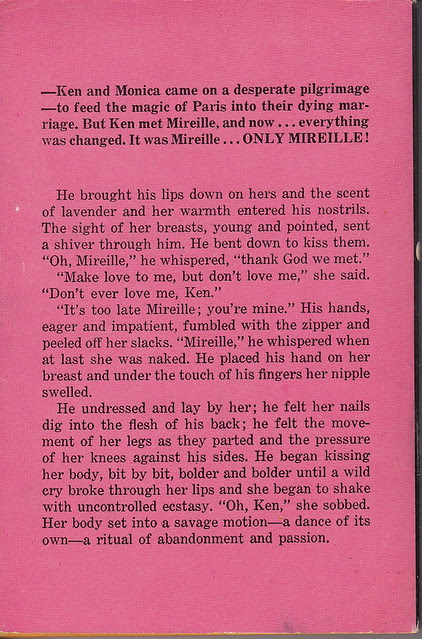 —Ken and Monica came on a desperate pilgrimage —to feed the magic of Paris into their dying marriage. But Ken met Mireille, and now . . . everything was changed. It was Mireille . . . ONLY MIREILLE!

He brought his lips down on hers and the scent of lavender and her warmth entered his nostrils. The sight of her breasts, young and pointed, sent a shiver through him. He bent down to kiss them. "Oh, Mireille," he whispered, "thank God we met."

"Make love to me, but don't love me," she said. "Don't ever love me, Ken."

"It's too late Mireille; you're mine." His hands, eager and impatient, fumbled with the zipper and peeled off her slacks. "Mireille," he whispered when at last she was naked. He placed his hand on her breast and under the touch of his fingers her nipple swelled.

He undressed and lay by her; he felt her nails dig into the flesh of his back; he felt the movement of her legs as they parted and the pressure of her knees against his sides. He began kissing her body, bit by bit, bolder and bolder until a wild cry broke through her lips and she began to shake with uncontrolled ecstasy. "Oh, Ken," she sobbed. Her body set into a savage motion—a dance of its own—a ritual of abandonment and passion.